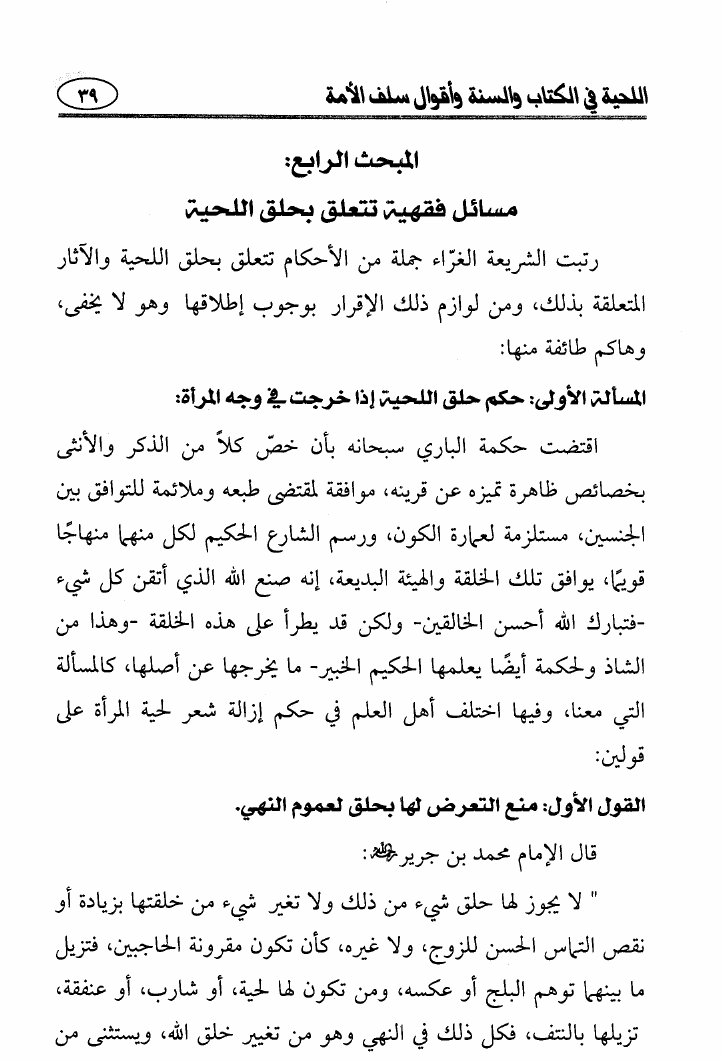 اللحية في الكتاب والسنة وأقوال سلف الأمة ٣٩

المبحث الرابع:
مسائل فقهية تتعلق بحلق اللحية

رتبت الشريعة الغرّاء جملة من الأحكام تتعلق بحلق اللحية والآثار المتعلقة بذلك، ومن لوازم ذلك الإقرار بوجوب إطلاقها وهو لا يخفى، وهاكم طائفة منها:

المسألة الأولى: حكم حلق اللحية إذا خرجت في وجه المرأة:

اقتضت حكمة الباري سبحانه بأن خصّ كلاً من الذكر والأنثى بخصائص ظاهرة تميزه عن قرينه، موافقة لمقتضى طبعه وملائمة للتوافق بين الجنسين، مستلزمة لعمارة الكون، ورسم الشارع الحكيم لكل منهما منهاجًا قويمًا، يوافق تلك الخلقة والهيئة البديعة، إنه صنع الله الذي أتقن كل شيء -فتبارك الله أحسن الخالقين- ولكن قد يطرأ على هذه الخلقة -وهذا من الشاذ ولحكمة أيضًا يعلمها الحكيم الخبير- ما يخرجها عن أصلها، كالمسألة التي معنا، وفيها اختلف أهل العلم في حكم إزالة شعر لحية المرأة على قولين:

القول الأول: منع التعرض لها بحلق لعموم النهي.

قال الإمام محمد بن جرير رحمه الله:

" لا يجوز لها حلق شيء من ذلك ولا تغير شيء من خلقتها بزيادة أو نقص التماس الحسن للزوج، ولا غيره، كأن تكون مقرونة الحاجبين، فتزيل ما بينهما توهم البلج أو عكسه، ومن تكون لها لحية، أو شارب، أو عنفقة، تزيلها بالنتف، فكل ذلك في النهي وهو من تغيير خلق الله، ويستثنى من